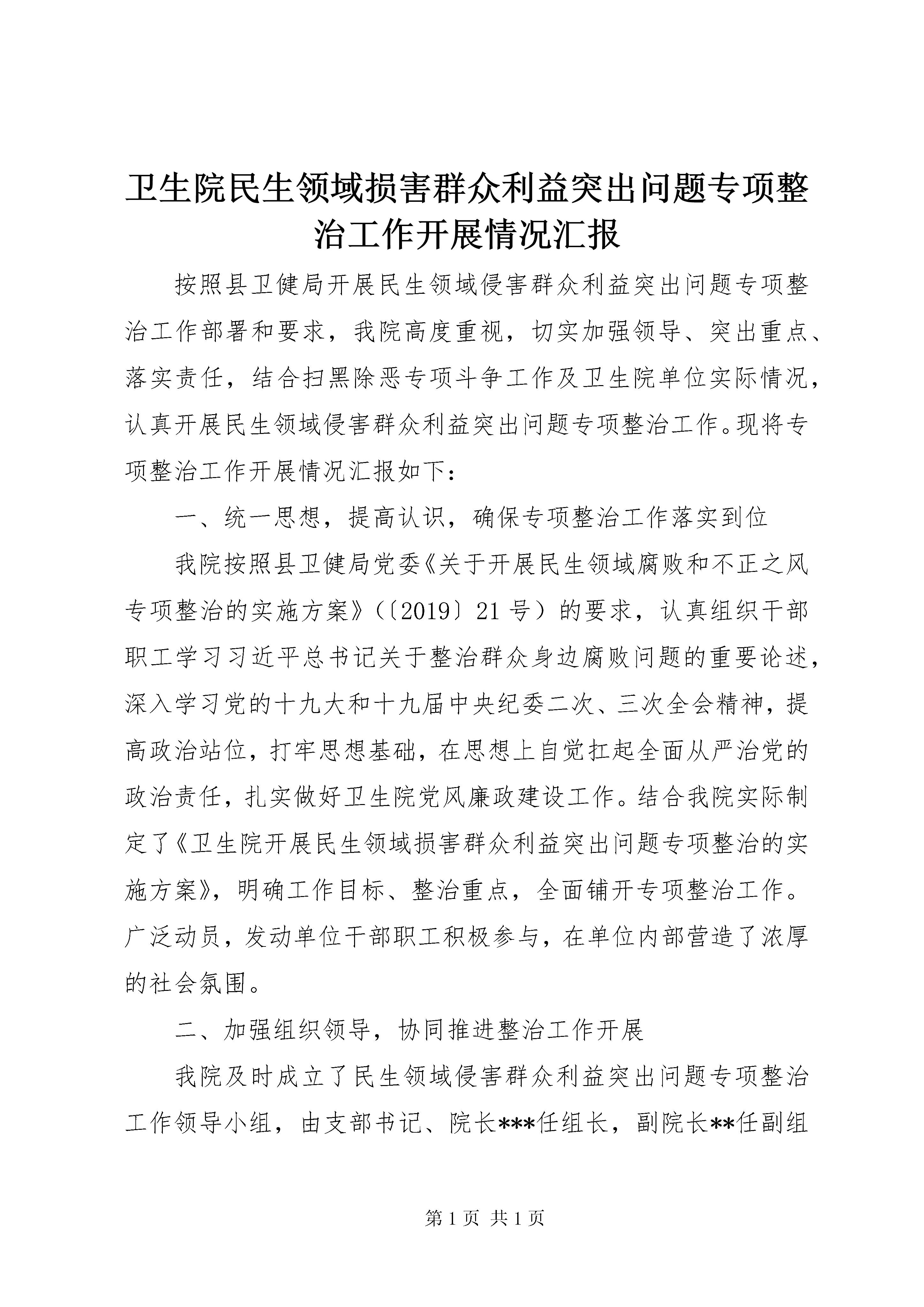 卫生院民生领域损害群众利益突出问题专项整治工作开展情况汇报

按照县卫健局开展民生领域侵害群众利益突出问题专项整治工作部署和要求，我院高度重视，切实加强领导、突出重点、落实责任，结合扫黑除恶专项斗争工作及卫生院单位实际情况，认真开展民生领域侵害群众利益突出问题专项整治工作。现将专项整治工作开展情况汇报如下：

一、统一思想，提高认识，确保专项整治工作落实到位

我院按照县卫健局党委《关于开展民生领域腐败和不正之风专项整治的实施方案》（〔2019〕21号）的要求，认真组织干部职工学习习近平总书记关于整治群众身边腐败问题的重要论述，深入学习党的十九大和十九届中央纪委二次、三次全会精神，提高政治站位，打牢思想基础，在思想上自觉扛起全面从严治党的政治责任，扎实做好卫生院党风廉政建设工作。结合我院实际制定了《卫生院开展民生领域损害群众利益突出问题专项整治的实施方案》，明确工作目标、整治重点，全面铺开专项整治工作。广泛动员，发动单位干部职工积极参与，在单位内部营造了浓厚的社会氛围。

二、加强组织领导，协同推进整治工作开展

我院及时成立了民生领域侵害群众利益突出问题专项整治工作领导小组，由支部书记、院长***任组长，副院长**任副组

第1页 共1页